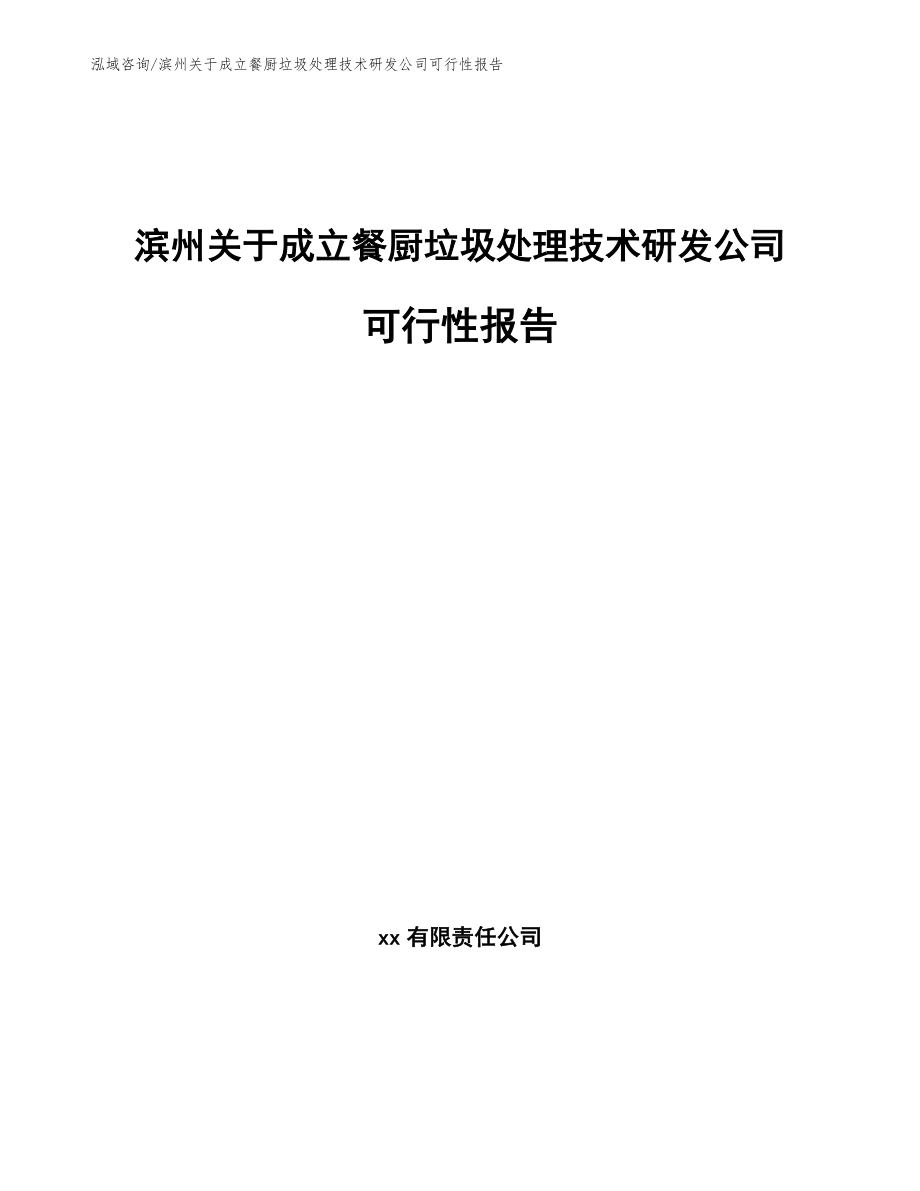 泓域咨询/滨州关于成立餐厨垃圾处理技术研发公司可行性报告

滨州关于成立餐厨垃圾处理技术研发公司可行性报告

xx 有限责任公司